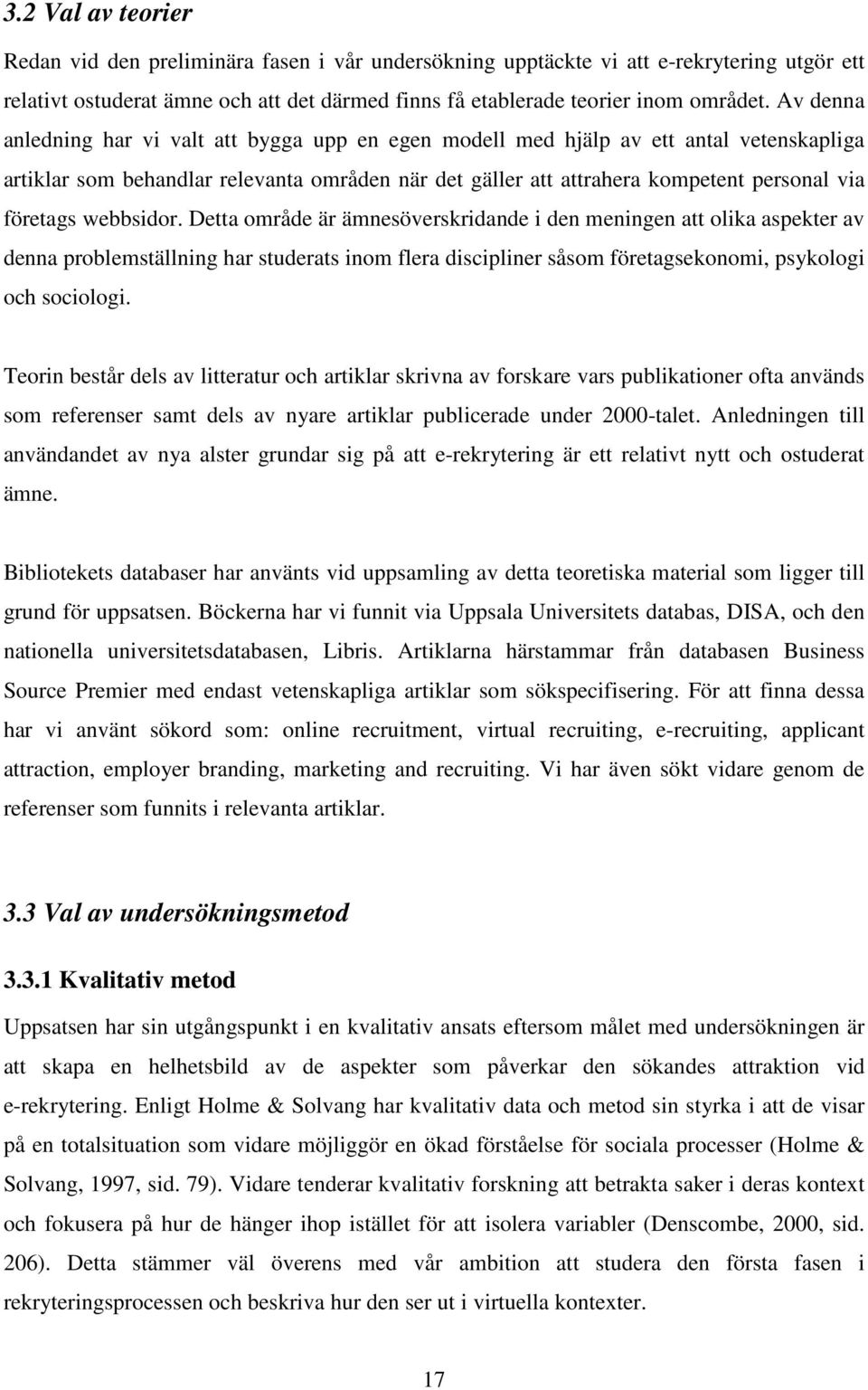 3.2 Val av teorier

Redan vid den preliminära fasen i vår undersökning upptäckte vi att e-rekrytering utgör ett relativt ostuderat ämne och att det därmed finns få etablerade teorier inom området. Av denna anledning har vi valt att bygga upp en egen modell med hjälp av ett antal vetenskapliga artiklar som behandlar relevanta områden när det gäller att attrahera kompetent personal via företags webbsidor. Detta område är ämnesöverskridande i den meningen att olika aspekter av denna problemställning har studerats inom flera discipliner såsom företagsekonomi, psykologi och sociologi.

Teorin består dels av litteratur och artiklar skrivna av forskare vars publikationer ofta används som referenser samt dels av nyare artiklar publicerade under 2000-talet. Anledningen till användandet av nya alster grundar sig på att e-rekrytering är ett relativt nytt och ostuderat ämne.

Bibliotekets databaser har använts vid uppsamling av detta teoretiska material som ligger till grund för uppsatsen. Böckerna har vi funnit via Uppsala Universitets databas, DISA, och den nationella universitetsdatabasen, Libris. Artiklarna härstammar från databasen Business Source Premier med endast vetenskapliga artiklar som sökspecifisering. För att finna dessa har vi använt sökord som: online recruitment, virtual recruiting, e-recruiting, applicant attraction, employer branding, marketing and recruiting. Vi har även sökt vidare genom de referenser som funnits i relevanta artiklar.

3.3 Val av undersökningsmetod

3.3.1 Kvalitativ metod

Uppsatsen har sin utgångspunkt i en kvalitativ ansats eftersom målet med undersökningen är att skapa en helhetsbild av de aspekter som påverkar den sökandes attraktion vid e-rekrytering. Enligt Holme & Solvang har kvalitativ data och metod sin styrka i att de visar på en totalsituation som vidare möjliggör en ökad förståelse för sociala processer (Holme & Solvang, 1997, sid. 79). Vidare tenderar kvalitativ forskning att betrakta saker i deras kontext och fokusera på hur de hänger ihop istället för att isolera variabler (Denscombe, 2000, sid. 206). Detta stämmer väl överens med vår ambition att studera den första fasen i rekryteringsprocessen och beskriva hur den ser ut i virtuella kontexter.

17